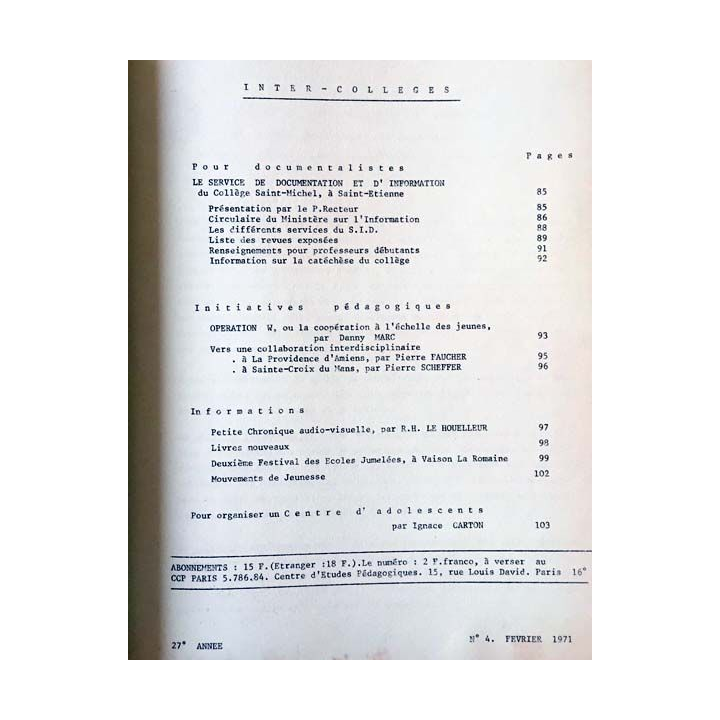 INTER-COLLEGES

Pages

Pour documentalistes

LE SERVICE DE DOCUMENTATION ET D' INFORMATION du Collège Saint-Michel, à Saint-Etienne 85

Présentation par le P.Recteur 85
Circulaire du Ministère sur l'Information 86
Les différents services du S.I.D. 88
Liste des revues exposées 89
Renseignements pour professeurs débutants 91
Information sur la catéchèse du collège 92

Initiatives pédagogiques

OPERATION W, ou la coopération à l'échelle des jeunes, par Danny MARC 93
Vers une collaboration interdisciplinaire
. à La Providence d'Amiens, par Pierre FAUCHER 95
. à Sainte-Croix du Mans, par Pierre SCHEFFER 96

Informations

Petite Chronique audio-visuelle, par R.H. LE HOUELLEUR 97
Livres nouveaux 98
Deuxième Festival des Ecoles Jumelées, à Vaison La Romaine 99
Mouvements de Jeunesse 102

Pour organiser un Centre d' adolescents par Ignace CARTON 103

ABONNEMENTS : 15 F.(Etranger :18 F.).Le numéro : 2 F.franco, à verser au CCP PARIS 5.786.84. Centre d'Etudes Pédagogiques. 15, rue Louis David. Paris 16°

27° ANNEE N° 4. FEVRIER 1971